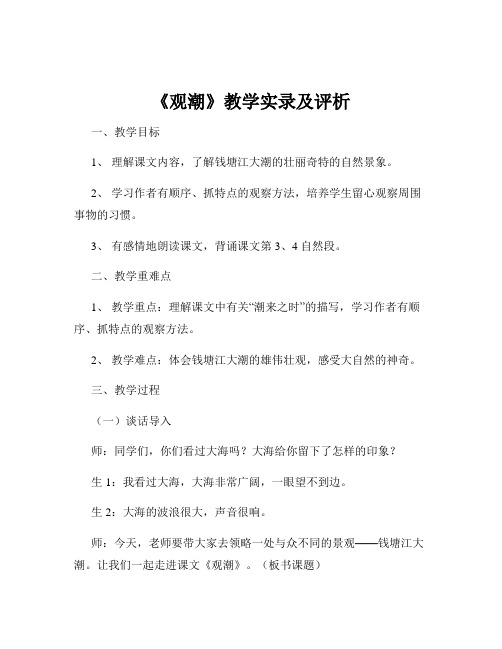 《观潮》教学实录及评析

一、教学目标

1、 理解课文内容，了解钱塘江大潮的壮丽奇特的自然景象。

2、 学习作者有顺序、抓特点的观察方法，培养学生留心观察周围事物的习惯。

3、 有感情地朗读课文，背诵课文第 3、4 自然段。

二、教学重难点

1、 教学重点：理解课文中有关“潮来之时”的描写，学习作者有顺序、抓特点的观察方法。

2、 教学难点：体会钱塘江大潮的雄伟壮观，感受大自然的神奇。

三、教学过程

（一）谈话导入

师：同学们，你们看过大海吗？大海给你留下了怎样的印象？

生 1：我看过大海，大海非常广阔，一眼望不到边。

生 2：大海的波浪很大，声音很响。

师：今天，老师要带大家去领略一处与众不同的景观——钱塘江大潮。让我们一起走进课文《观潮》。（板书课题）